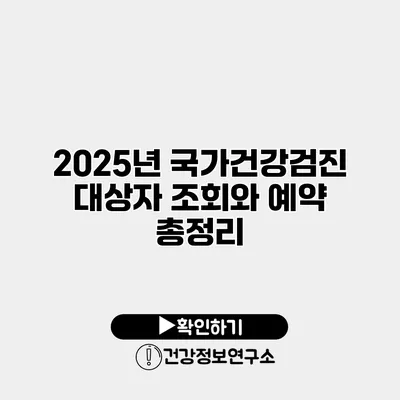 2025년 국가건강검진 대상자 조회와 예약 총정리

▶확인하기

건강정보연구소